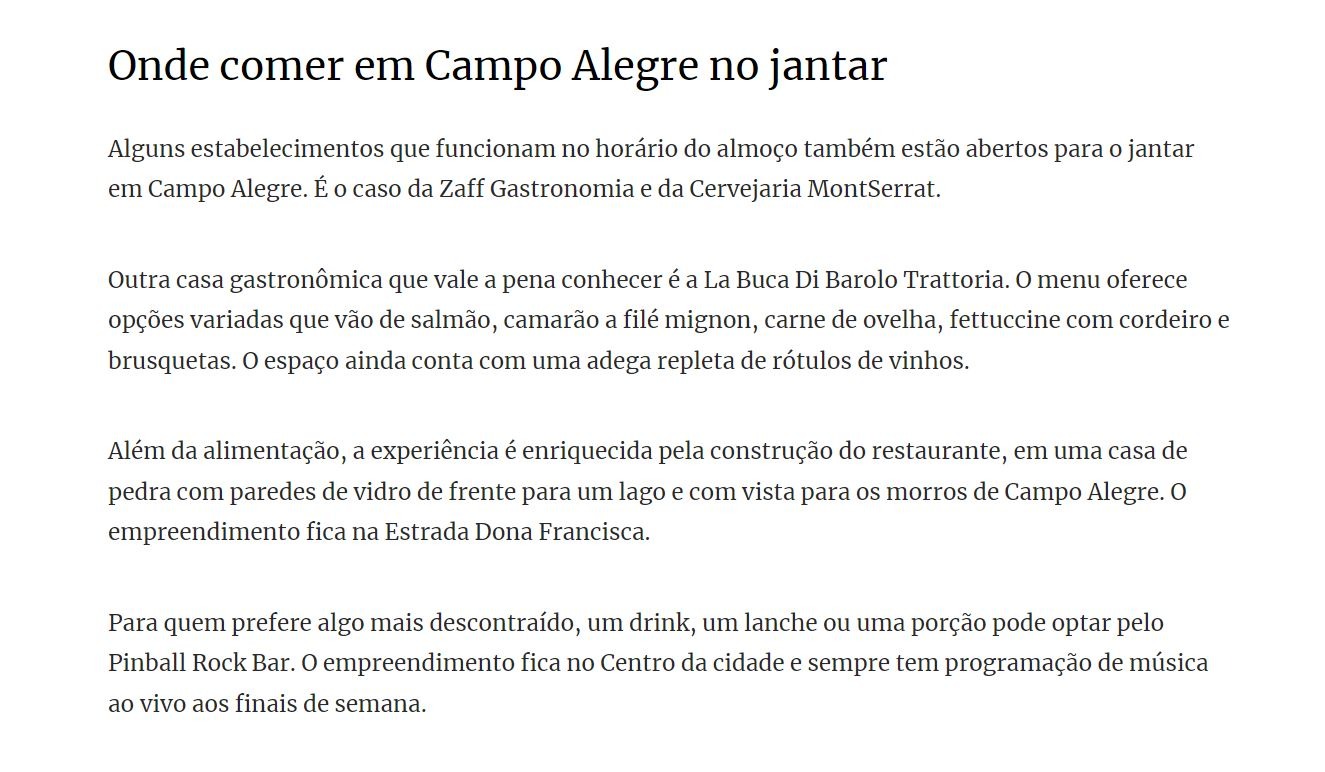 Onde comer em Campo Alegre no jantar

Alguns estabelecimentos que funcionam no horário do almoço também estão abertos para o jantar em Campo Alegre. É o caso da Zaff Gastronomia e da Cervejaria MontSerrat.

Outra casa gastronômica que vale a pena conhecer é a La Buca Di Barolo Trattoria. O menu oferece opções variadas que vão de salmão, camarão a filé mignon, carne de ovelha, fettuccine com cordeiro e brusquetas. O espaço ainda conta com uma adega repleta de rótulos de vinhos.

Além da alimentação, a experiência é enriquecida pela construção do restaurante, em uma casa de pedra com paredes de vidro de frente para um lago e com vista para os morros de Campo Alegre. O empreendimento fica na Estrada Dona Francisca.

Para quem prefere algo mais descontraído, um drink, um lanche ou uma porção pode optar pelo Pinball Rock Bar. O empreendimento fica no Centro da cidade e sempre tem programação de música ao vivo aos finais de semana.